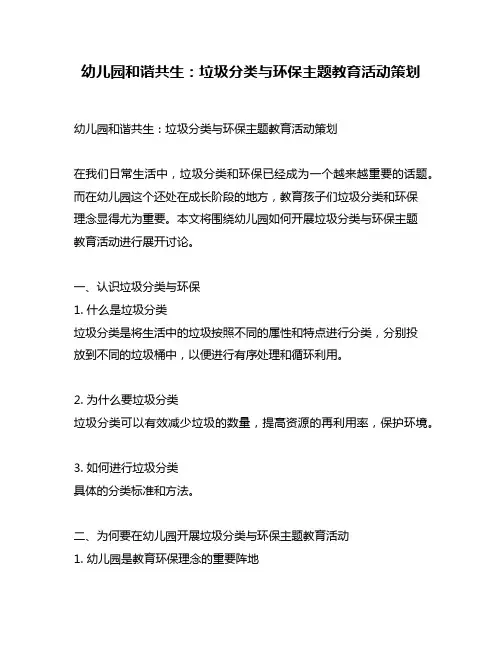 幼儿园和谐共生：垃圾分类与环保主题教育活动策划

幼儿园和谐共生：垃圾分类与环保主题教育活动策划

在我们日常生活中，垃圾分类和环保已经成为一个越来越重要的话题。而在幼儿园这个还处在成长阶段的地方，教育孩子们垃圾分类和环保理念显得尤为重要。本文将围绕幼儿园如何开展垃圾分类与环保主题教育活动进行展开讨论。

一、认识垃圾分类与环保
1. 什么是垃圾分类
垃圾分类是将生活中的垃圾按照不同的属性和特点进行分类，分别投放到不同的垃圾桶中，以便进行有序处理和循环利用。

2. 为什么要垃圾分类
垃圾分类可以有效减少垃圾的数量，提高资源的再利用率，保护环境。

3. 如何进行垃圾分类
具体的分类标准和方法。

二、为何要在幼儿园开展垃圾分类与环保主题教育活动
1. 幼儿园是教育环保理念的重要阵地